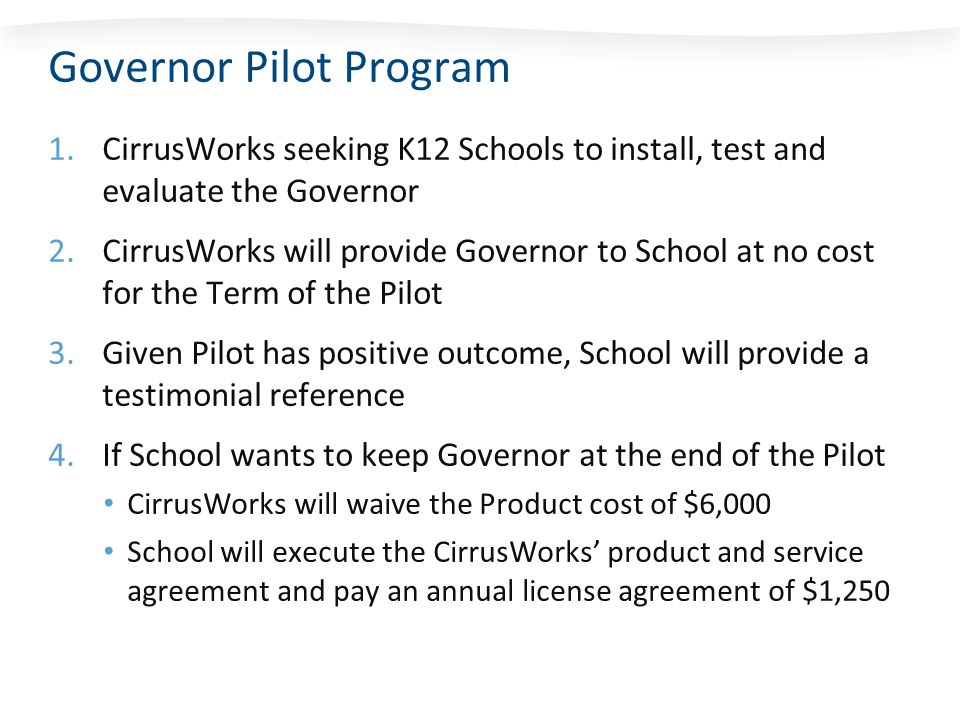 Governor Pilot Program

1. CirrusWorks seeking K12 Schools to install, test and evaluate the Governor

2. CirrusWorks will provide Governor to School at no cost for the Term of the Pilot

3. Given Pilot has positive outcome, School will provide a testimonial reference

4. If School wants to keep Governor at the end of the Pilot
   • CirrusWorks will waive the Product cost of \$6,000
   • School will execute the CirrusWorks' product and service agreement and pay an annual license agreement of \$1,250